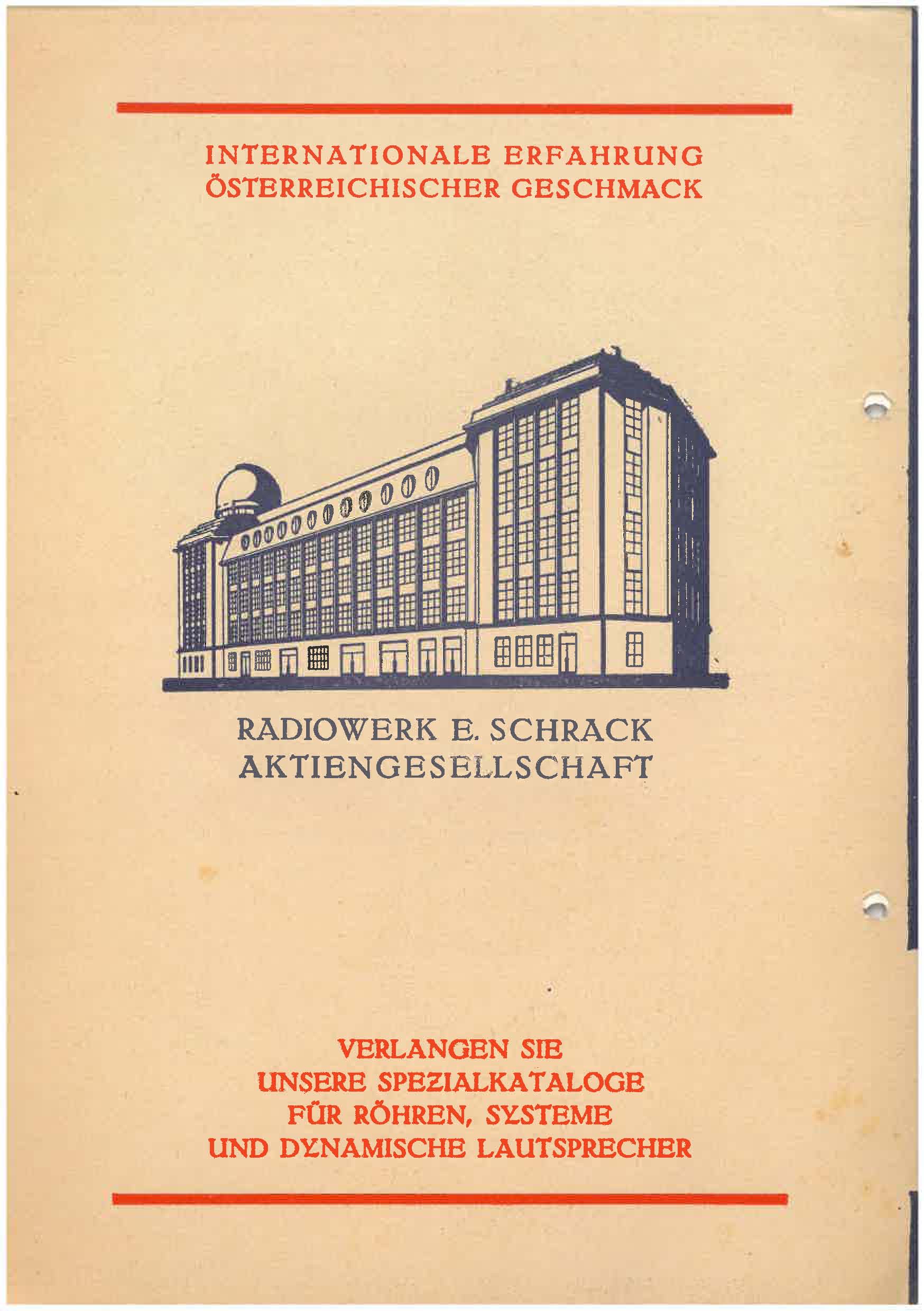 INTERNATIONALE ERFAHRUNG
ÖSTERREICHISCHER GESCHMACK

RADIOWERK E. SCHRACK
AKTIENGESELLSCHAFT

VERLANGEN SIE
UNSERE SPEZIALKATALOGE
FÜR RÖHREN, SYSTEME
UND DYNAMISCHE LAUTSPRECHER